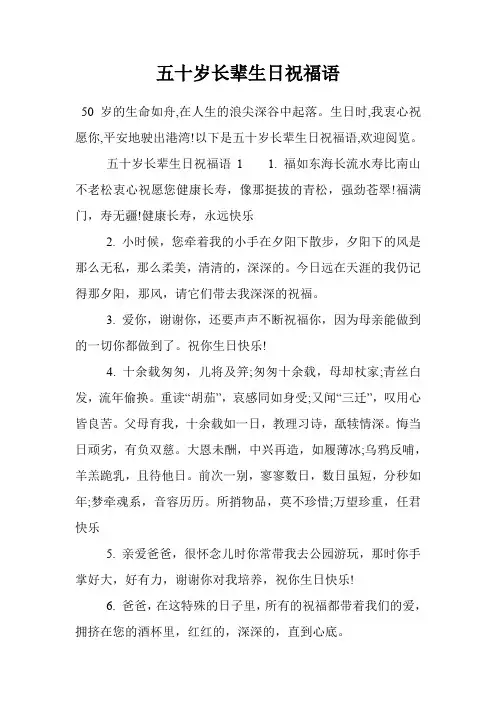 五十岁长辈生日祝福语

50 岁的生命如舟,在人生的浪尖深谷中起落。生日时,我衷心祝愿你,平安地驶出港湾!以下是五十岁长辈生日祝福语,欢迎阅览。

五十岁长辈生日祝福语 1　　1. 福如东海长流水寿比南山不老松衷心祝愿您健康长寿，像那挺拔的青松，强劲苍翠!福满门，寿无疆!健康长寿，永远快乐

2. 小时候，您牵着我的小手在夕阳下散步，夕阳下的风是那么无私，那么柔美，清清的，深深的。今日远在天涯的我仍记得那夕阳，那风，请它们带去我深深的祝福。

3. 爱你，谢谢你，还要声声不断祝福你，因为母亲能做到的一切你都做到了。祝你生日快乐!

4. 十余载匆匆，儿将及笄;匆匆十余载，母却杖家;青丝白发，流年偷换。重读“胡茄”，哀感同如身受;又闻“三迁”，叹用心皆良苦。父母育我，十余载如一日，教理习诗，舐犊情深。悔当日顽劣，有负双慈。大恩未酬，中兴再造，如履薄冰;乌鸦反哺，羊羔跪乳，且待他日。前次一别，寥寥数日，数日虽短，分秒如年;梦牵魂系，音容历历。所捎物品，莫不珍惜;万望珍重，任君快乐

5. 亲爱爸爸，很怀念儿时你常带我去公园游玩，那时你手掌好大，好有力，谢谢你对我培养，祝你生日快乐!

6. 爸爸，在这特殊的日子里，所有的祝福都带着我们的爱，拥挤在您的酒杯里，红红的，深深的，直到心底。